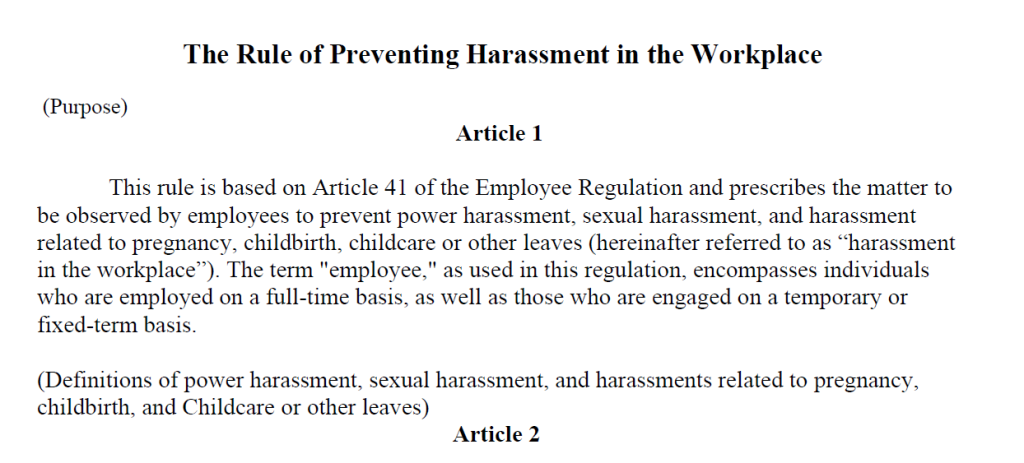 The Rule of Preventing Harassment in the Workplace

(Purpose)

Article 1

This rule is based on Article 41 of the Employee Regulation and prescribes the matter to be observed by employees to prevent power harassment, sexual harassment, and harassment related to pregnancy, childbirth, childcare or other leaves (hereinafter referred to as "harassment in the workplace"). The term "employee," as used in this regulation, encompasses individuals who are employed on a full-time basis, as well as those who are engaged on a temporary or fixed-term basis.

(Definitions of power harassment, sexual harassment, and harassments related to pregnancy, childbirth, and Childcare or other leaves)

Article 2